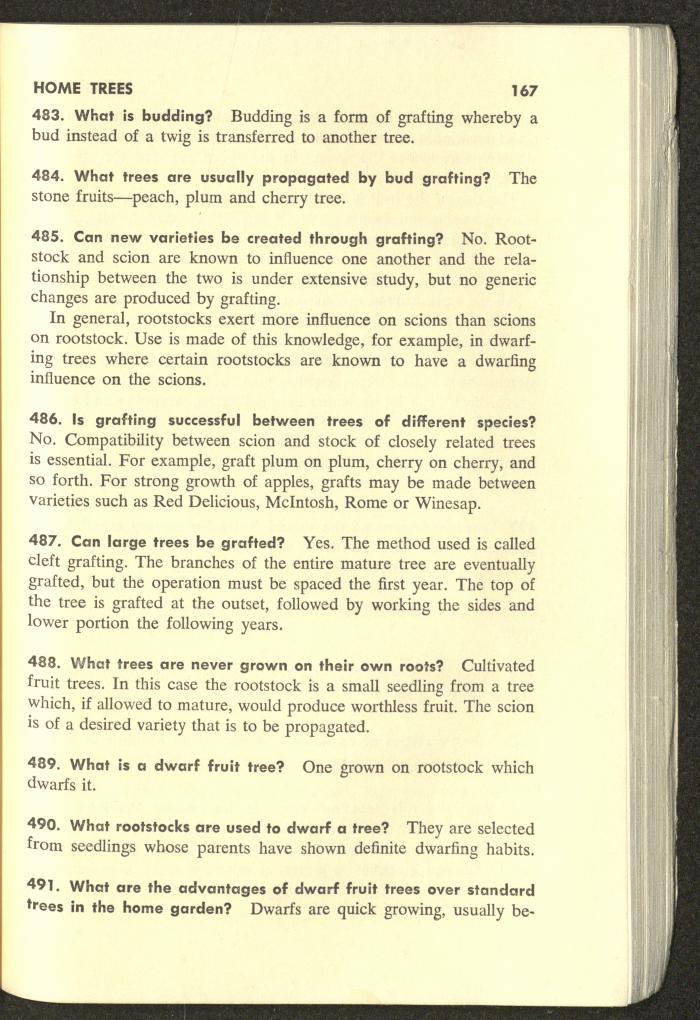 HOME TREES 167

483. What is budding? Budding is a form of grafting whereby a bud instead of a twig is transferred to another tree.

484. What trees are usually propagated by bud grafting? The stone fruits—peach, plum and cherry tree.

485. Can new varieties be created through grafting? No. Rootstock and scion are known to influence one another and the relationship between the two is under extensive study, but no generic changes are produced by grafting.

In general, rootstocks exert more influence on scions than scions on rootstock. Use is made of this knowledge, for example, in dwarfing trees where certain rootstocks are known to have a dwarfing influence on the scions.

486. Is grafting successful between trees of different species? No. Compatibility between scion and stock of closely related trees is essential. For example, graft plum on plum, cherry on cherry, and so forth. For strong growth of apples, grafts may be made between varieties such as Red Delicious, McIntosh, Rome or Winesap.

487. Can large trees be grafted? Yes. The method used is called cleft grafting. The branches of the entire mature tree are eventually grafted, but the operation must be spaced the first year. The top of the tree is grafted at the outset, followed by working the sides and lower portion the following years.

488. What trees are never grown on their own roots? Cultivated fruit trees. In this case the rootstock is a small seedling from a tree which, if allowed to mature, would produce worthless fruit. The scion is of a desired variety that is to be propagated.

489. What is a dwarf fruit tree? One grown on rootstock which dwarfs it.

490. What rootstocks are used to dwarf a tree? They are selected from seedlings whose parents have shown definite dwarfing habits.

491. What are the advantages of dwarf fruit trees over standard trees in the home garden? Dwarfs are quick growing, usually be-